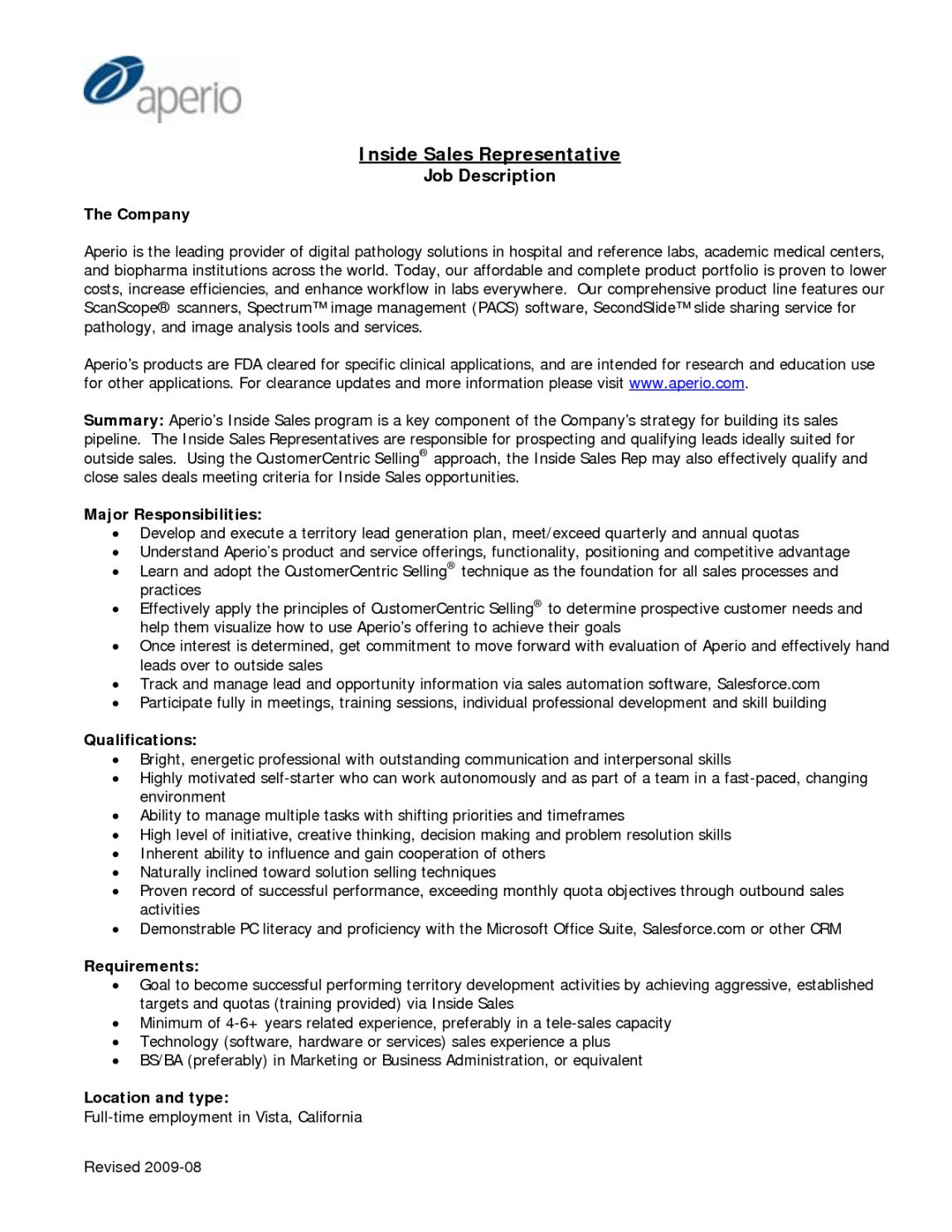 aperio

Inside Sales Representative
Job Description

The Company

Aperio is the leading provider of digital pathology solutions in hospital and reference labs, academic medical centers, and biopharma institutions across the world. Today, our affordable and complete product portfolio is proven to lower costs, increase efficiencies, and enhance workflow in labs everywhere. Our comprehensive product line features our ScanScope® scanners, Spectrum™ image management (PACS) software, SecondSlide™ slide sharing service for pathology, and image analysis tools and services.

Aperio's products are FDA cleared for specific clinical applications, and are intended for research and education use for other applications. For clearance updates and more information please visit www.aperio.com.

Summary: Aperio's Inside Sales program is a key component of the Company's strategy for building its sales pipeline. The Inside Sales Representatives are responsible for prospecting and qualifying leads ideally suited for outside sales. Using the CustomerCentric Selling® approach, the Inside Sales Rep may also effectively qualify and close sales deals meeting criteria for Inside Sales opportunities.

Major Responsibilities:
• Develop and execute a territory lead generation plan, meet/exceed quarterly and annual quotas
• Understand Aperio's product and service offerings, functionality, positioning and competitive advantage
• Learn and adopt the CustomerCentric Selling® technique as the foundation for all sales processes and practices
• Effectively apply the principles of CustomerCentric Selling® to determine prospective customer needs and help them visualize how to use Aperio's offering to achieve their goals
• Once interest is determined, get commitment to move forward with evaluation of Aperio and effectively hand leads over to outside sales
• Track and manage lead and opportunity information via sales automation software, Salesforce.com
• Participate fully in meetings, training sessions, individual professional development and skill building

Qualifications:
• Bright, energetic professional with outstanding communication and interpersonal skills
• Highly motivated self-starter who can work autonomously and as part of a team in a fast-paced, changing environment
• Ability to manage multiple tasks with shifting priorities and timeframes
• High level of initiative, creative thinking, decision making and problem resolution skills
• Inherent ability to influence and gain cooperation of others
• Naturally inclined toward solution selling techniques
• Proven record of successful performance, exceeding monthly quota objectives through outbound sales activities
• Demonstrable PC literacy and proficiency with the Microsoft Office Suite, Salesforce.com or other CRM

Requirements:
• Goal to become successful performing territory development activities by achieving aggressive, established targets and quotas (training provided) via Inside Sales
• Minimum of 4-6+ years related experience, preferably in a tele-sales capacity
• Technology (software, hardware or services) sales experience a plus
• BS/BA (preferably) in Marketing or Business Administration, or equivalent

Location and type:
Full-time employment in Vista, California

Revised 2009-08